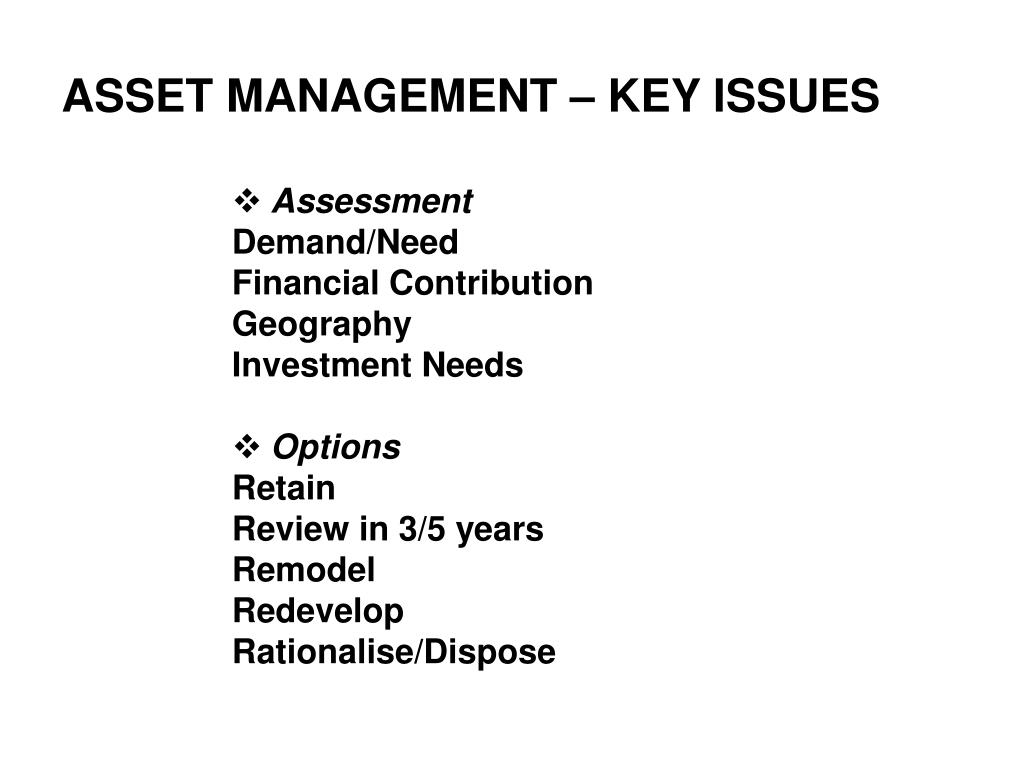 ASSET MANAGEMENT – KEY ISSUES

❖ Assessment
Demand/Need
Financial Contribution
Geography
Investment Needs

❖ Options
Retain
Review in 3/5 years
Remodel
Redevelop
Rationalise/Dispose